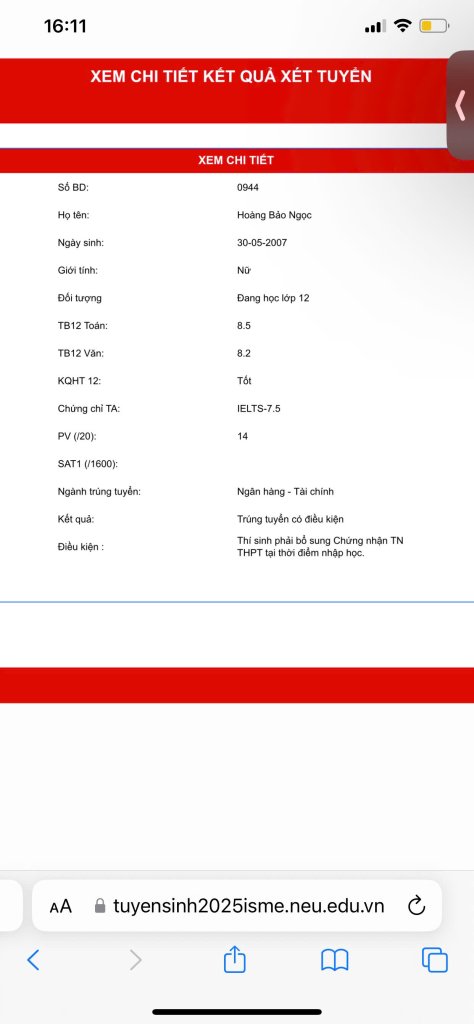 16:11

XEM CHI TIẾT KẾT QUẢ XÉT TUYỂN

XEM CHI TIẾT

| Số BD: | 0944 |
|---|---|
| Họ tên: | Hoàng Bảo Ngọc |
| Ngày sinh: | 30-05-2007 |
| Giới tính: | Nữ |
| Đối tượng | Đang học lớp 12 |
| TB12 Toán: | 8.5 |
| TB12 Văn: | 8.2 |
| KQHT 12: | Tốt |
| Chứng chỉ TA: | IELTS-7.5 |
| PV (/20): | 14 |
| SAT1 (/1600): | |
| Ngành trúng tuyển: | Ngân hàng - Tài chính |
| Kết quả: | Trúng tuyển có điều kiện |
| Điều kiện : | Thí sinh phải bổ sung Chứng nhận TN THPT tại thời điểm nhập học. |

AA tuyensinh2025isme.neu.edu.vn